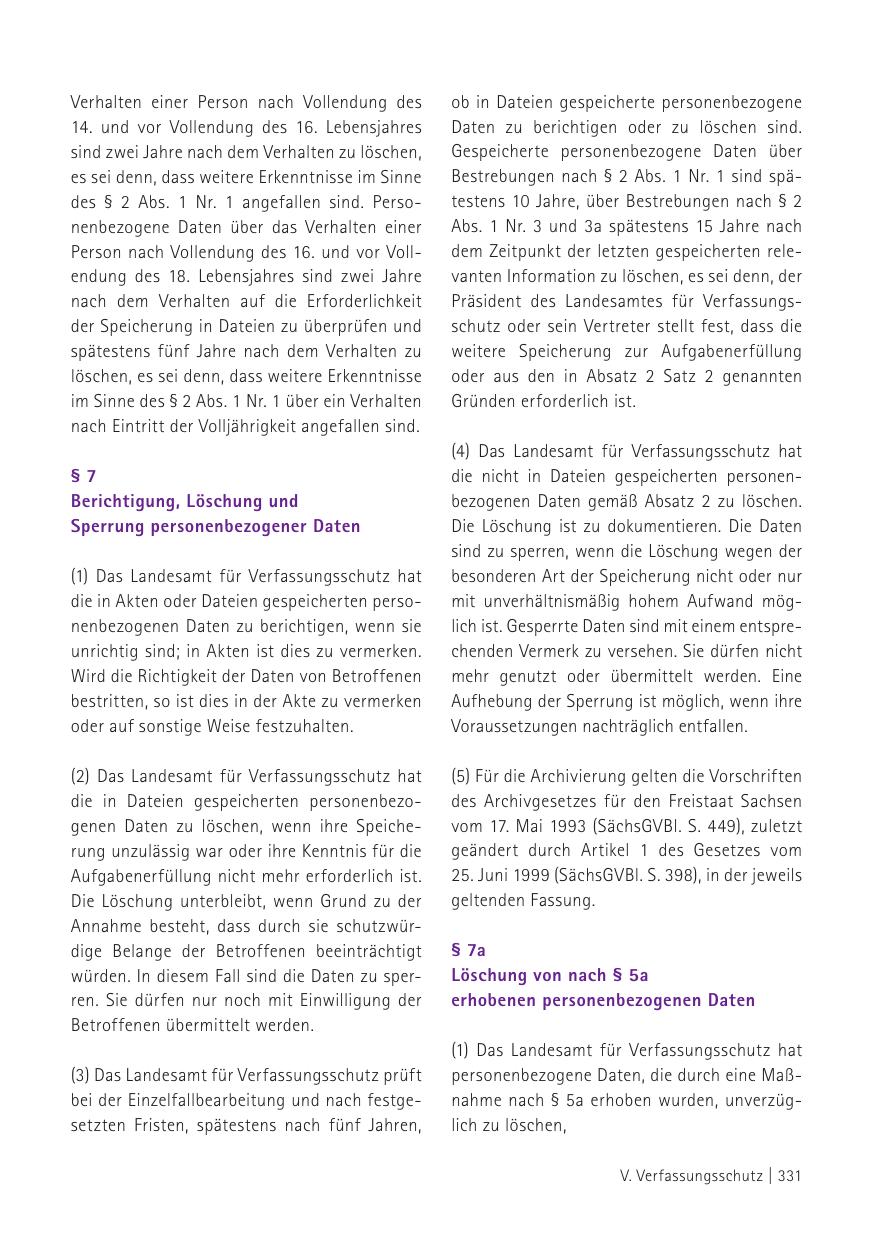 Verhalten einer Person nach Vollendung des 14. und vor Vollendung des 16. Lebensjahres sind zwei Jahre nach dem Verhalten zu löschen, es sei denn, dass weitere Erkenntnisse im Sinne des § 2 Abs. 1 Nr. 1 angefallen sind. Personenbezogene Daten über das Verhalten einer Person nach Vollendung des 16. und vor Vollendung des 18. Lebensjahres sind zwei Jahre nach dem Verhalten auf die Erforderlichkeit der Speicherung in Dateien zu überprüfen und spätestens fünf Jahre nach dem Verhalten zu löschen, es sei denn, dass weitere Erkenntnisse im Sinne des § 2 Abs. 1 Nr. 1 über ein Verhalten nach Eintritt der Volljährigkeit angefallen sind.

§ 7
Berichtigung, Löschung und
Sperrung personenbezogener Daten

(1) Das Landesamt für Verfassungsschutz hat die in Akten oder Dateien gespeicherten personenbezogenen Daten zu berichtigen, wenn sie unrichtig sind; in Akten ist dies zu vermerken. Wird die Richtigkeit der Daten von Betroffenen bestritten, so ist dies in der Akte zu vermerken oder auf sonstige Weise festzuhalten.

(2) Das Landesamt für Verfassungsschutz hat die in Dateien gespeicherten personenbezogenen Daten zu löschen, wenn ihre Speicherung unzulässig war oder ihre Kenntnis für die Aufgabenerfüllung nicht mehr erforderlich ist. Die Löschung unterbleibt, wenn Grund zu der Annahme besteht, dass durch sie schutzwürdige Belange der Betroffenen beeinträchtigt würden. In diesem Fall sind die Daten zu sperren. Sie dürfen nur noch mit Einwilligung der Betroffenen übermittelt werden.

(3) Das Landesamt für Verfassungsschutz prüft bei der Einzelfallbearbeitung und nach festgesetzten Fristen, spätestens nach fünf Jahren, ob in Dateien gespeicherte personenbezogene Daten zu berichtigen oder zu löschen sind. Gespeicherte personenbezogene Daten über Bestrebungen nach § 2 Abs. 1 Nr. 1 sind spätestens 10 Jahre, über Bestrebungen nach § 2 Abs. 1 Nr. 3 und 3a spätestens 15 Jahre nach dem Zeitpunkt der letzten gespeicherten relevanten Information zu löschen, es sei denn, der Präsident des Landesamtes für Verfassungsschutz oder sein Vertreter stellt fest, dass die weitere Speicherung zur Aufgabenerfüllung oder aus den in Absatz 2 Satz 2 genannten Gründen erforderlich ist.

(4) Das Landesamt für Verfassungsschutz hat die nicht in Dateien gespeicherten personenbezogenen Daten gemäß Absatz 2 zu löschen. Die Löschung ist zu dokumentieren. Die Daten sind zu sperren, wenn die Löschung wegen der besonderen Art der Speicherung nicht oder nur mit unverhältnismäßig hohem Aufwand möglich ist. Gesperrte Daten sind mit einem entsprechenden Vermerk zu versehen. Sie dürfen nicht mehr genutzt oder übermittelt werden. Eine Aufhebung der Sperrung ist möglich, wenn ihre Voraussetzungen nachträglich entfallen.

(5) Für die Archivierung gelten die Vorschriften des Archivgesetzes für den Freistaat Sachsen vom 17. Mai 1993 (SächsGVBl. S. 449), zuletzt geändert durch Artikel 1 des Gesetzes vom 25. Juni 1999 (SächsGVBl. S. 398), in der jeweils geltenden Fassung.

§ 7a
Löschung von nach § 5a
erhobenen personenbezogenen Daten

(1) Das Landesamt für Verfassungsschutz hat personenbezogene Daten, die durch eine Maßnahme nach § 5a erhoben wurden, unverzüglich zu löschen,

V. Verfassungsschutz | 331